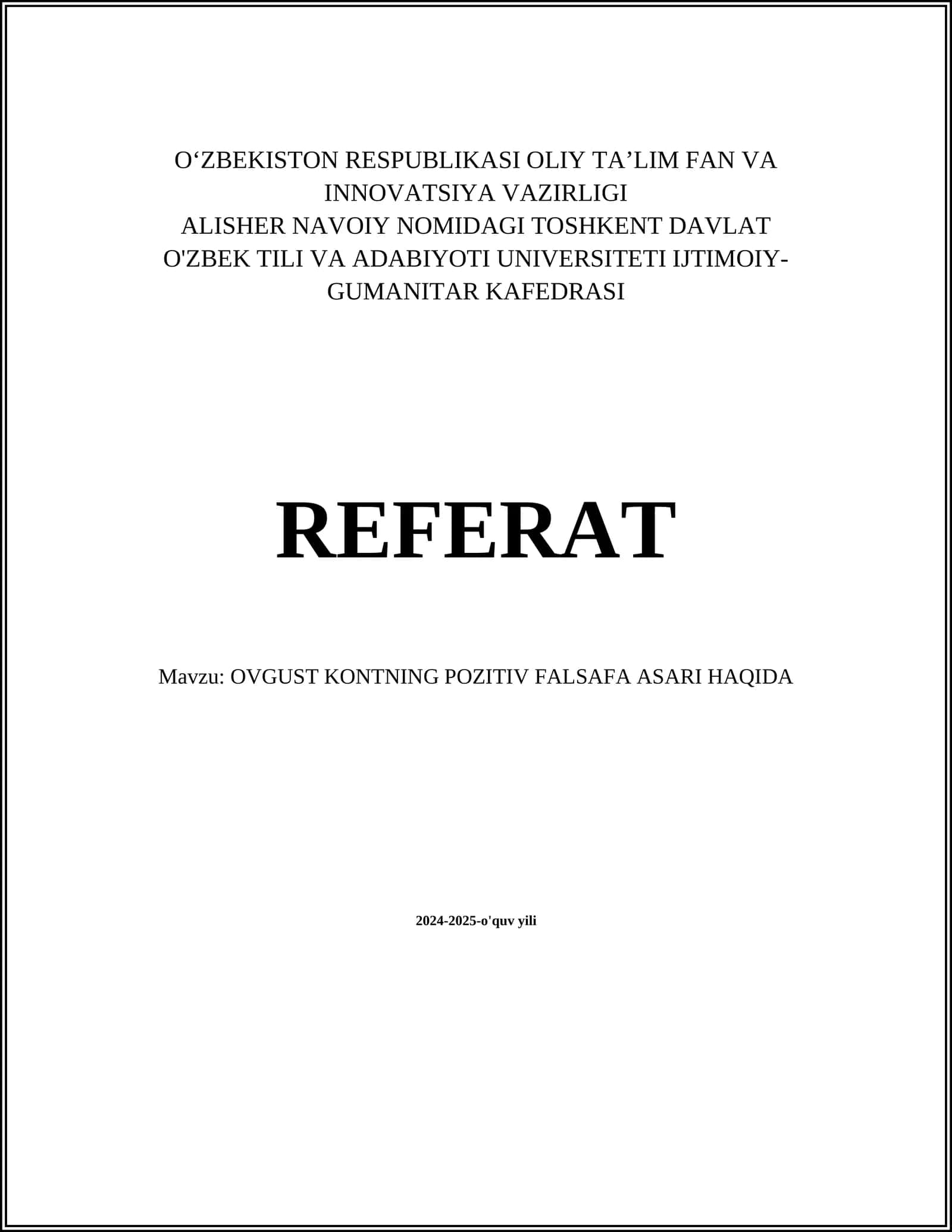 O‘ZBEKISTON RESPUBLIKASI OLIY TA’LIM FAN VA INNOVATSIYA VAZIRLIGI
ALISHER NAVOIY NOMIDAGI TOSHKENT DAVLAT O'ZBEK TILI VA ADABIYOTI UNIVERSITETI IJTIMOIY-GUMANITAR KAFEDRASI

REFERAT

Mavzu: OVGUST KONTNING POZITIV FALSAFA ASARI HAQIDA

2024-2025-o'quv yili